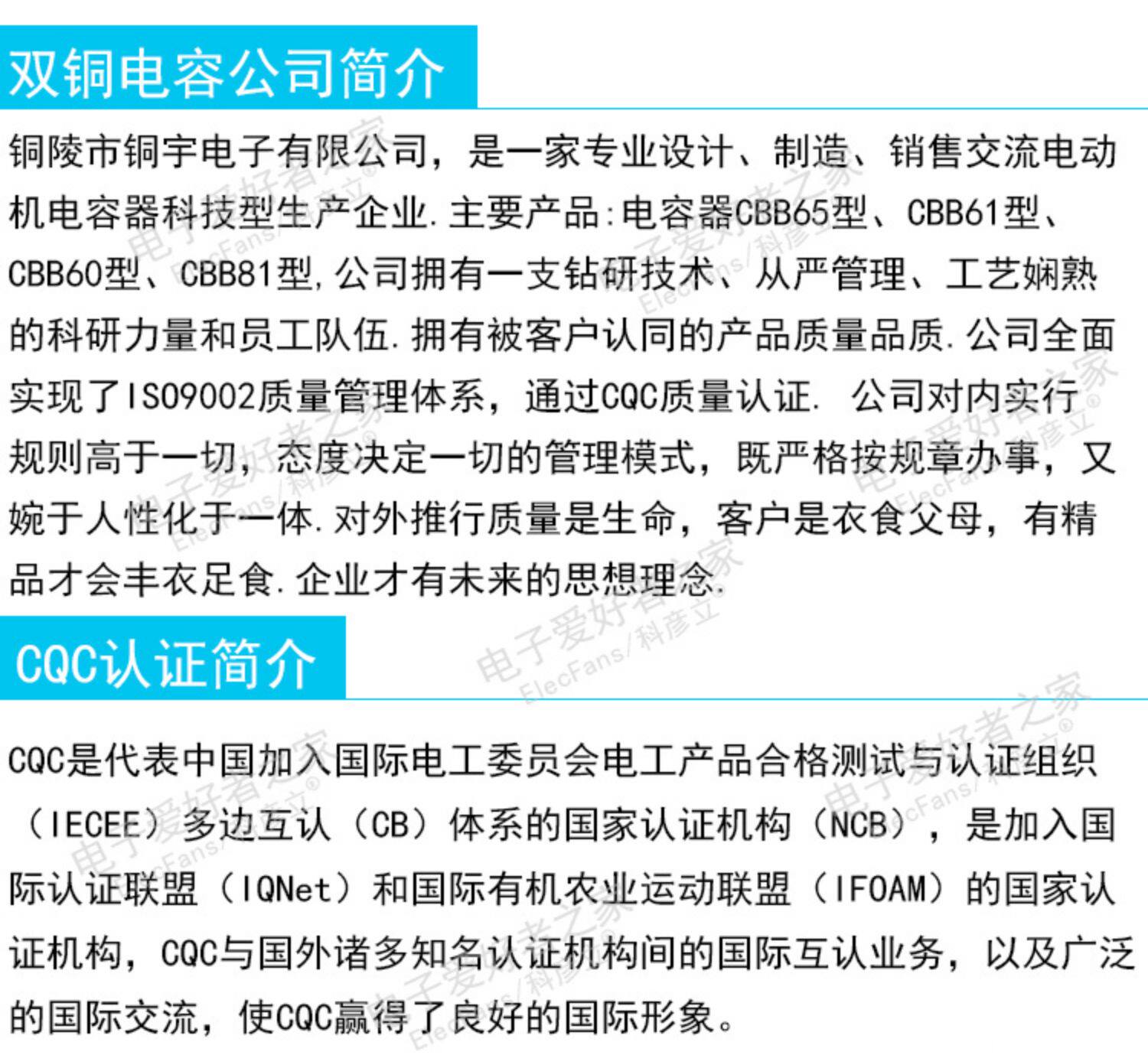 双铜电容公司简介

铜陵市铜宇电子有限公司，是一家专业设计、制造、销售交流电动机电容器科技型生产企业.主要产品:电容器CBB65型、CBB61型、CBB60型、CBB81型,公司拥有一支钻研技术、从严管理、工艺娴熟的科研力量和员工队伍.拥有被客户认同的产品质量品质.公司全面实现了ISO9002质量管理体系，通过CQC质量认证. 公司对内实行规则高于一切，态度决定一切的管理模式，既严格按规章办事，又婉于人性化于一体.对外推行质量是生命，客户是衣食父母，有精品才会丰衣足食.企业才有未来的思想理念.

CQC认证简介

CQC是代表中国加入国际电工委员会电工产品合格测试与认证组织（IECEE）多边互认（CB）体系的国家认证机构（NCB），是加入国际认证联盟（IQNet）和国际有机农业运动联盟（IFOAM）的国家认证机构，CQC与国外诸多知名认证机构间的国际互认业务，以及广泛的国际交流，使CQC赢得了良好的国际形象。

电子爱好者之家 ElecFans/科彦立®